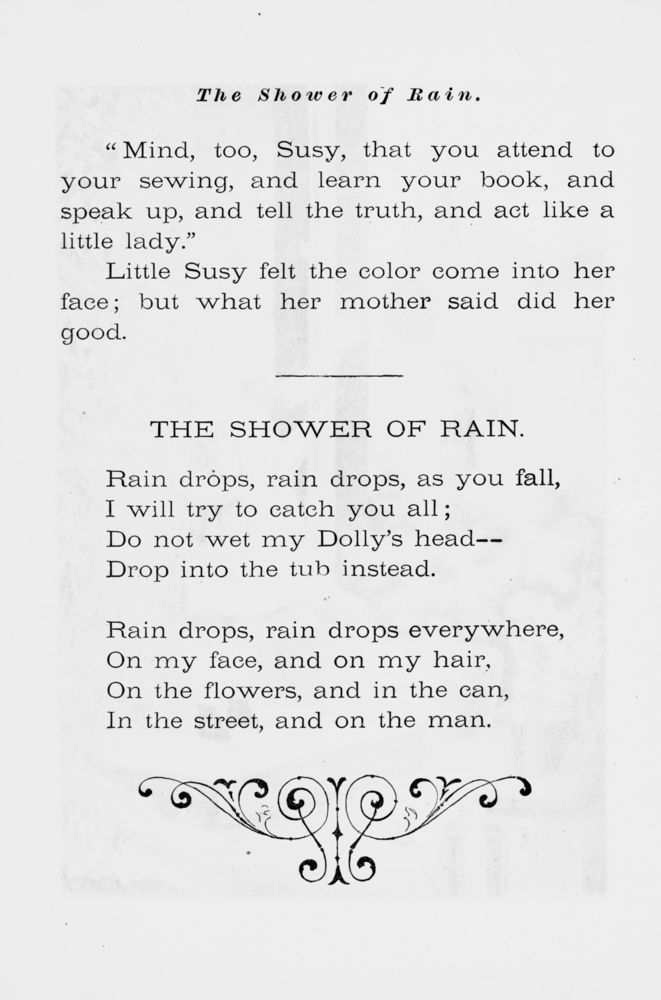 The Shower of Rain.

"Mind, too, Susy, that you attend to your sewing, and learn your book, and speak up, and tell the truth, and act like a little lady."

Little Susy felt the color come into her face; but what her mother said did her good.

THE SHOWER OF RAIN.

Rain drops, rain drops, as you fall,
I will try to catch you all;
Do not wet my Dolly's head--
Drop into the tub instead.

Rain drops, rain drops everywhere,
On my face, and on my hair,
On the flowers, and in the can,
In the street, and on the man.